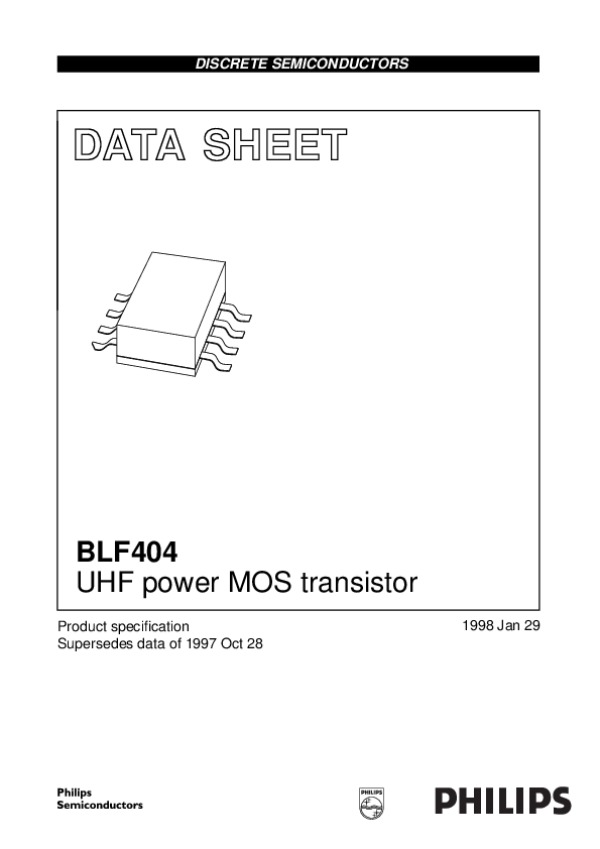 DISCRETE SEMICONDUCTORS

DATA SHEET

BLF404
UHF power MOS transistor

Product specification
Supersedes data of 1997 Oct 28

1998 Jan 29

Philips
Semiconductors

PHILIPS